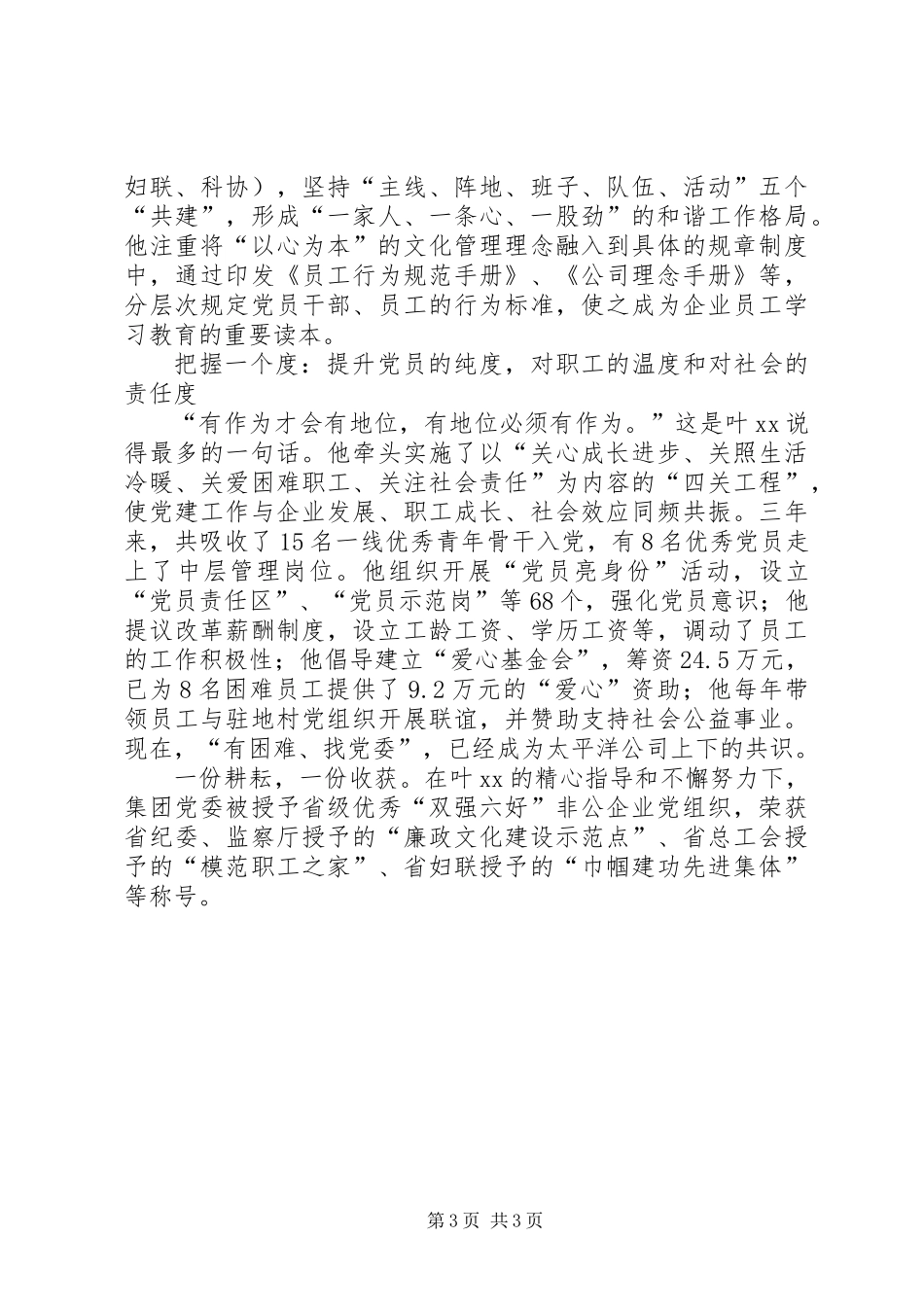 妇联、科协），坚持“主线、阵地、班子、队伍、活动”五个“共建”，形成“一家人、一条心、一股劲”的和谐工作格局。他注重将“以心为本”的文化管理理念融入到具体的规章制度中，通过印发《员工行为规范手册》、《公司理念手册》等，分层次规定党员干部、员工的行为标准，使之成为企业员工学习教育的重要读本。

把握一个度：提升党员的纯度，对职工的温度和对社会的责任度

“有作为才会有地位，有地位必须有作为。”这是叶xx说得最多的一句话。他牵头实施了以“关心成长进步、关照生活冷暖、关爱困难职工、关注社会责任”为内容的“四关工程”，使党建工作与企业发展、职工成长、社会效应同频共振。三年来，共吸收了15名一线优秀青年骨干入党，有8名优秀党员走上了中层管理岗位。他组织开展“党员亮身份”活动，设立“党员责任区”、“党员示范岗”等68个，强化党员意识；他提议改革薪酬制度，设立工龄工资、学历工资等，调动了员工的工作积极性；他倡导建立“爱心基金会”，筹资24.5万元，已为8名困难员工提供了9.2万元的“爱心”资助；他每年带领员工与驻地村党组织开展联谊，并赞助支持社会公益事业。现在，“有困难、找党委”，已经成为太平洋公司上下的共识。

一份耕耘，一份收获。在叶xx的精心指导和不懈努力下，集团党委被授予省级优秀“双强六好”非公企业党组织，荣获省纪委、监察厅授予的“廉政文化建设示范点”、省总工会授予的“模范职工之家”、省妇联授予的“巾帼建功先进集体”等称号。

第3页 共3页